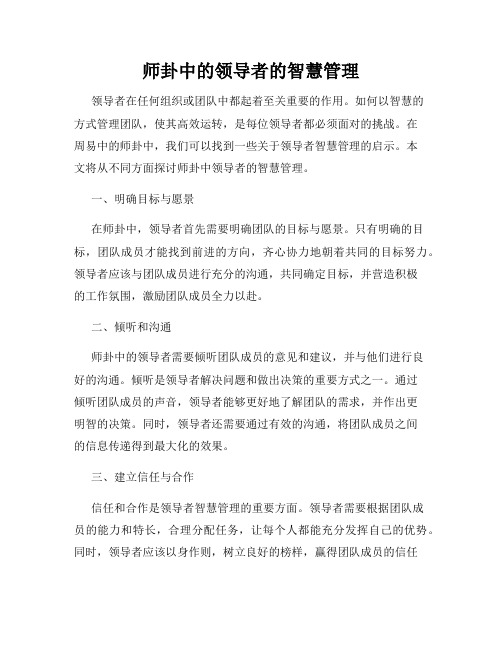 师卦中的领导者的智慧管理

领导者在任何组织或团队中都起着至关重要的作用。如何以智慧的方式管理团队，使其高效运转，是每位领导者都必须面对的挑战。在周易中的师卦中，我们可以找到一些关于领导者智慧管理的启示。本文将从不同方面探讨师卦中领导者的智慧管理。

一、明确目标与愿景

在师卦中，领导者首先需要明确团队的目标与愿景。只有明确的目标，团队成员才能找到前进的方向，齐心协力地朝着共同的目标努力。领导者应该与团队成员进行充分的沟通，共同确定目标，并营造积极的工作氛围，激励团队成员全力以赴。

二、倾听和沟通

师卦中的领导者需要倾听团队成员的意见和建议，并与他们进行良好的沟通。倾听是领导者解决问题和做出决策的重要方式之一。通过倾听团队成员的声音，领导者能够更好地了解团队的需求，并作出更明智的决策。同时，领导者还需要通过有效的沟通，将团队成员之间的信息传递得到最大化的效果。

三、建立信任与合作

信任和合作是领导者智慧管理的重要方面。领导者需要根据团队成员的能力和特长，合理分配任务，让每个人都能充分发挥自己的优势。同时，领导者应该以身作则，树立良好的榜样，赢得团队成员的信任